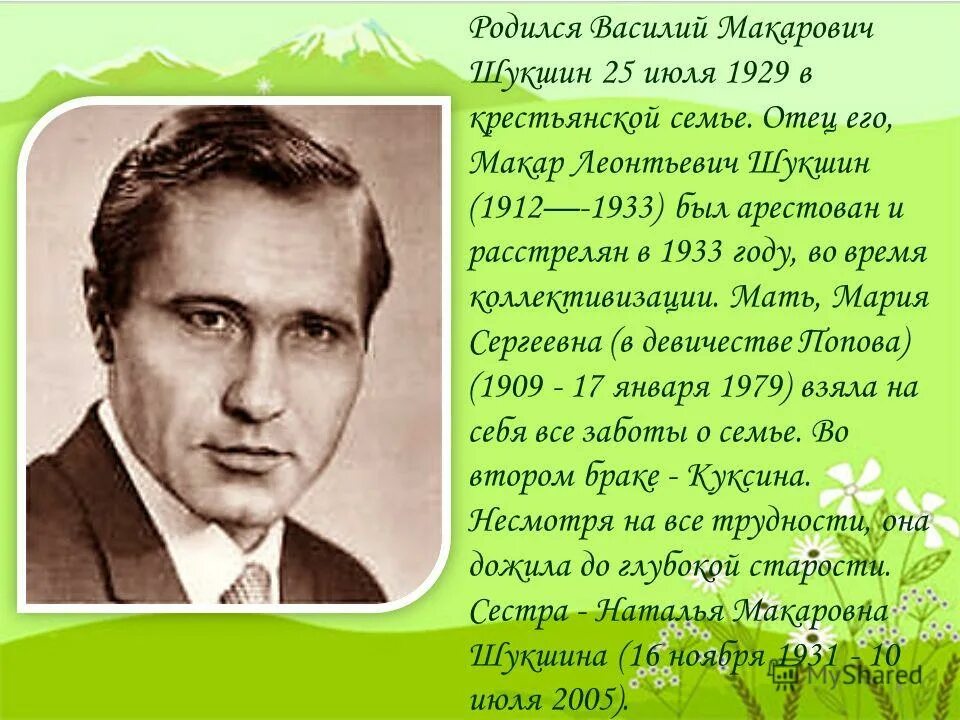 Родился Василий Макарович Шукшин 25 июля 1929 в крестьянской семье. Отец его, Макар Леонтьевич Шукшин (1912—-1933) был арестован и расстрелян в 1933 году, во время коллективизации. Мать, Мария Сергеевна (в девичестве Попова) (1909 - 17 января 1979) взяла на себя все заботы о семье. Во втором браке - Куксина. Несмотря на все трудности, она дожила до глубокой старости. Сестра - Наталья Макаровна Шукшина (16 ноября 1931 - 10 июля 2005).

MyShared